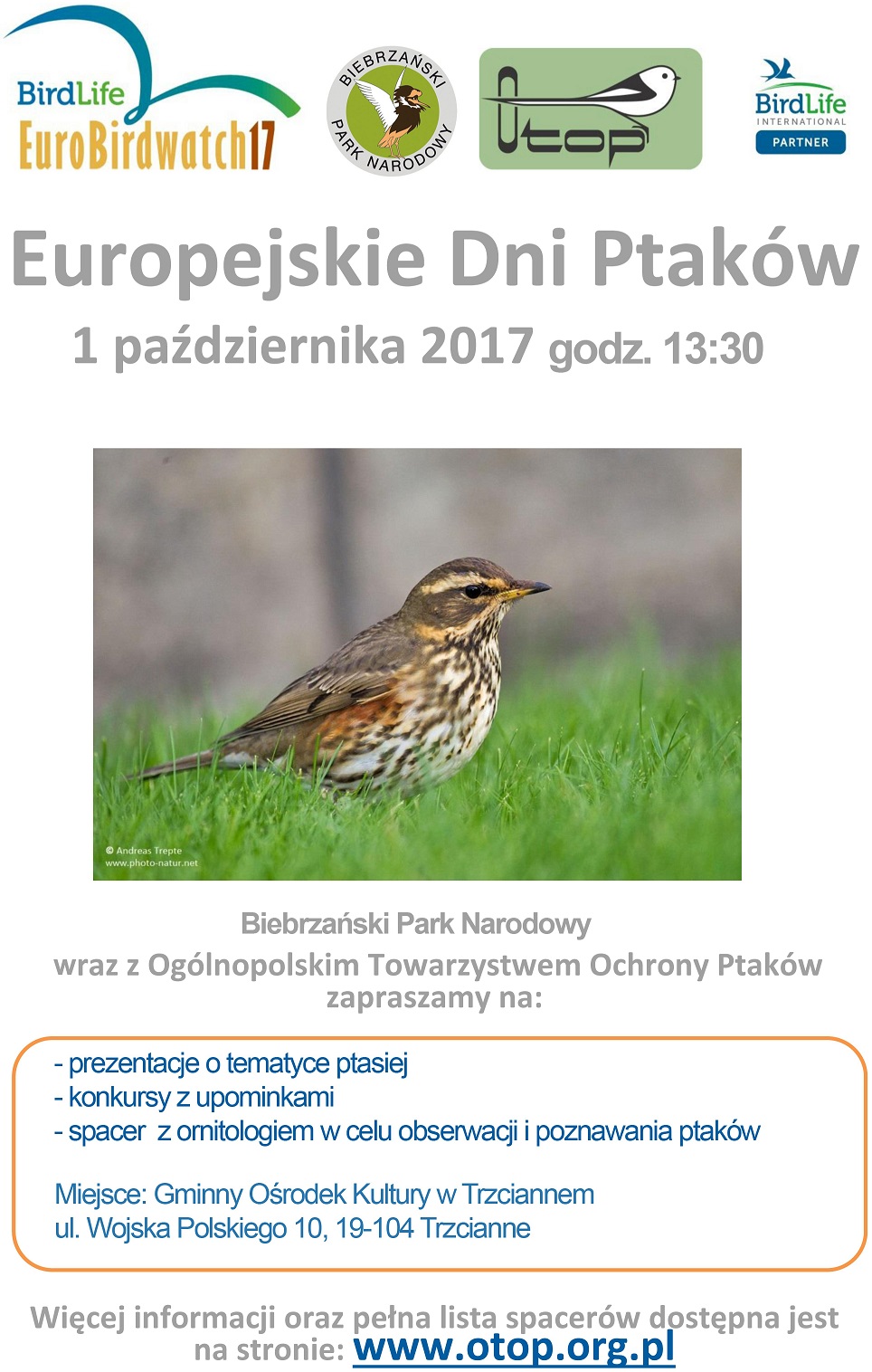 BirdLife
EuroBirdwatch17

BIEBRZAŃSKI PARK NARODOWY

Otop

BirdLife INTERNATIONAL PARTNER

Europejskie Dni Ptaków
1 października 2017 godz. 13:30

© Andreas Trepte
www.photo-natur.net

Biebrzański Park Narodowy
wraz z Ogólnopolskim Towarzystwem Ochrony Ptaków zapraszamy na:

- prezentacje o tematyce ptasiej
- konkursy z upominkami
- spacer z ornitologiem w celu obserwacji i poznawania ptaków

Miejsce: Gminny Ośrodek Kultury w Trzciannem
ul. Wojska Polskiego 10, 19-104 Trzcianne

Więcej informacji oraz pełna lista spacerów dostępna jest na stronie: www.otop.org.pl